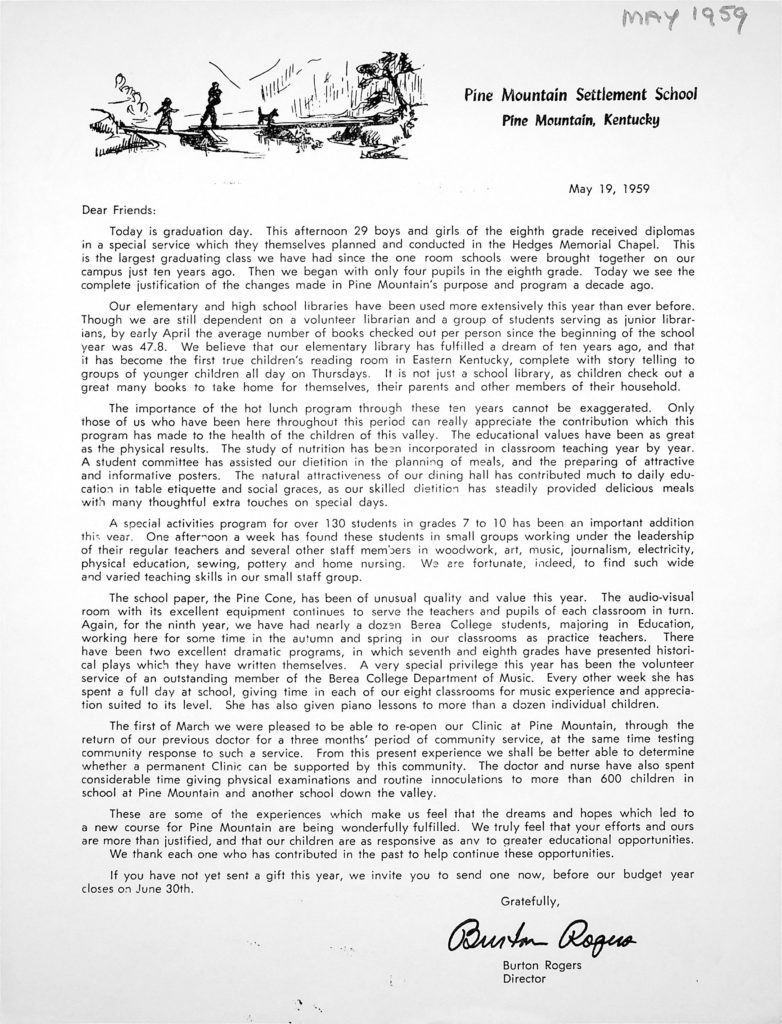 MAY 1959

Pine Mountain Settlement School
Pine Mountain, Kentucky

May 19, 1959

Dear Friends:

Today is graduation day. This afternoon 29 boys and girls of the eighth grade received diplomas in a special service which they themselves planned and conducted in the Hedges Memorial Chapel. This is the largest graduating class we have had since the one room schools were brought together on our campus just ten years ago. Then we began with only four pupils in the eighth grade. Today we see the complete justification of the changes made in Pine Mountain's purpose and program a decade ago.

Our elementary and high school libraries have been used more extensively this year than ever before. Though we are still dependent on a volunteer librarian and a group of students serving as junior librarians, by early April the average number of books checked out per person since the beginning of the school year was 47.8. We believe that our elementary library has fulfilled a dream of ten years ago, and that it has become the first true children's reading room in Eastern Kentucky, complete with story telling to groups of younger children all day on Thursdays. It is not just a school library, as children check out a great many books to take home for themselves, their parents and other members of their household.

The importance of the hot lunch program through these ten years cannot be exaggerated. Only those of us who have been here throughout this period can really appreciate the contribution which this program has made to the health of the children of this valley. The educational values have been as great as the physical results. The study of nutrition has been incorporated in classroom teaching year by year. A student committee has assisted our dietition in the planning of meals, and the preparing of attractive and informative posters. The natural attractiveness of our dining hall has contributed much to daily education in table etiquette and social graces, as our skilled dietition has steadily provided delicious meals with many thoughtful extra touches on special days.

A special activities program for over 130 students in grades 7 to 10 has been an important addition this year. One afternoon a week has found these students in small groups working under the leadership of their regular teachers and several other staff members in woodwork, art, music, journalism, electricity, physical education, sewing, pottery and home nursing. We are fortunate, indeed, to find such wide and varied teaching skills in our small staff group.

The school paper, the Pine Cone, has been of unusual quality and value this year. The audio-visual room with its excellent equipment continues to serve the teachers and pupils of each classroom in turn. Again, for the ninth year, we have had nearly a dozen Berea College students, majoring in Education, working here for some time in the autumn and spring in our classrooms as practice teachers. There have been two excellent dramatic programs, in which seventh and eighth grades have presented historical plays which they have written themselves. A very special privilege this year has been the volunteer service of an outstanding member of the Berea College Department of Music. Every other week she has spent a full day at school, giving time in each of our eight classrooms for music experience and appreciation suited to its level. She has also given piano lessons to more than a dozen individual children.

The first of March we were pleased to be able to re-open our Clinic at Pine Mountain, through the return of our previous doctor for a three months' period of community service, at the same time testing community response to such a service. From this present experience we shall be better able to determine whether a permanent Clinic can be supported by this community. The doctor and nurse have also spent considerable time giving physical examinations and routine innoculations to more than 600 children in school at Pine Mountain and another school down the valley.

These are some of the experiences which make us feel that the dreams and hopes which led to a new course for Pine Mountain are being wonderfully fulfilled. We truly feel that your efforts and ours are more than justified, and that our children are as responsive as any to greater educational opportunities. We thank each one who has contributed in the past to help continue these opportunities.

If you have not yet sent a gift this year, we invite you to send one now, before our budget year closes on June 30th.

Gratefully,

Burton Rogers

Burton Rogers
Director